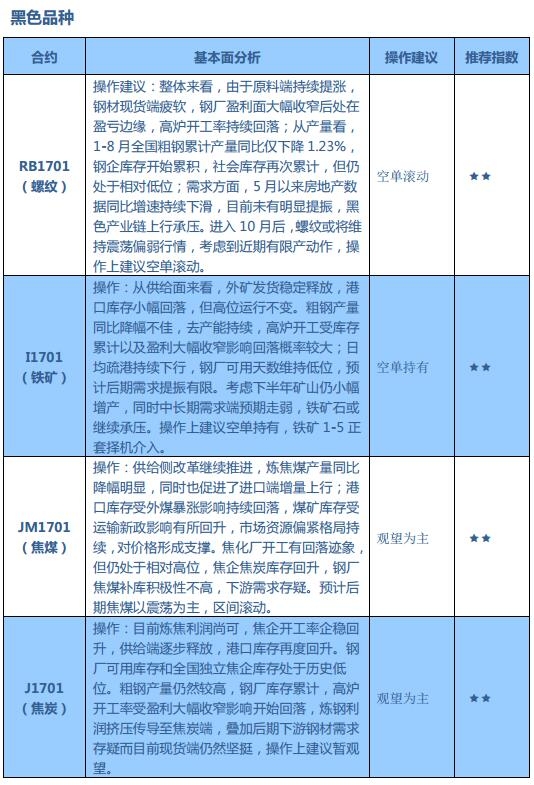 黑色品种

| 合约 | 基本面分析 | 操作建议 | 推荐指数 |
|---|---|---|---|
| RB1701（螺纹） | 操作建议：整体来看，由于原料端持续提涨，钢材现货端疲软，钢厂盈利面大幅收窄后处在盈亏边缘，高炉开工率持续回落；从产量看，1-8月全国粗钢累计产量同比仅下降1.23%，钢企库存开始累积，社会库存再次累计，但仍处于相对低位；需求方面，5月以来房地产数据同比增速持续下滑，目前未有明显提振，黑色产业链上行承压。进入10月后，螺纹或将维持震荡偏弱行情，考虑到近期有限产动作，操作上建议空单滚动。 | 空单滚动 | ★★ |
| I1701（铁矿） | 操作：从供给面来看，外矿发货稳定释放，港口库存小幅回落，但高位运行不变。粗钢产量同比降幅不佳，去产能持续，高炉开工受库存累计以及盈利大幅收窄影响回落概率较大；日均疏港持续下行，钢厂可用天数维持低位，预计后期需求提振有限。考虑下半年矿山仍小幅增产，同时中长期需求端预期走弱，铁矿石或继续承压。操作上建议空单持有，铁矿1-5正套择机介入。 | 空单持有 | ★★ |
| JM1701（焦煤） | 操作：供给侧改革继续推进，炼焦煤产量同比降幅明显，同时也促进了进口端增量上行；港口库存受外煤暴涨影响持续回落，煤矿库存受运输新政影响有所回升，市场资源偏紧格局持续，对价格形成支撑。焦化厂开工有回落迹象，但仍处于相对高位，焦企焦炭库存回升，钢厂焦煤补库积极性不高，下游需求存疑。预计后期焦煤以震荡为主，区间滚动。 | 观望为主 | ★★ |
| J1701（焦炭） | 操作：目前炼焦利润尚可，焦企开工率企稳回升，供给端逐步释放，港口库存再度回升。钢厂可用库存和全国独立焦企库存处于历史低位。粗钢产量仍然较高，钢厂库存累计，高炉开工率受盈利大幅收窄影响开始回落，炼钢利润挤压传导至焦炭端，叠加后期下游钢材需求存疑而目前现货端仍然坚挺，操作上建议暂观望。 | 观望为主 | ★★ |